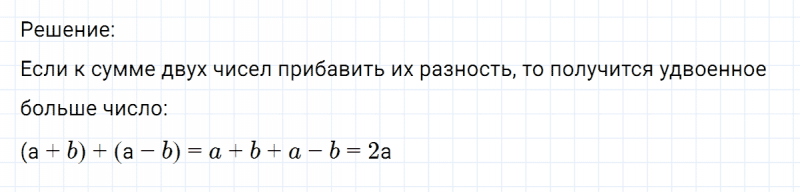 Решение:

Если к сумме двух чисел прибавить их разность, то получится удвоенное больше число:

$(a + b) + (a - b) = a + b + a - b = 2a$